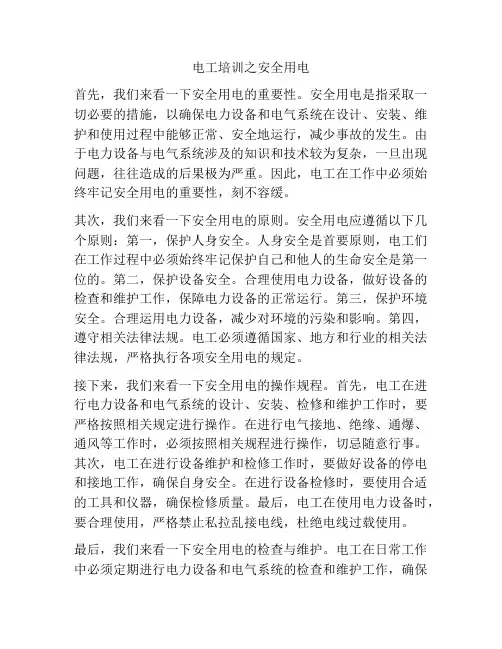 电工培训之安全用电

首先，我们来看一下安全用电的重要性。安全用电是指采取一切必要的措施，以确保电力设备和电气系统在设计、安装、维护和使用过程中能够正常、安全地运行，减少事故的发生。由于电力设备与电气系统涉及的知识和技术较为复杂，一旦出现问题，往往造成的后果极为严重。因此，电工在工作中必须始终牢记安全用电的重要性，刻不容缓。

其次，我们来看一下安全用电的原则。安全用电应遵循以下几个原则：第一，保护人身安全。人身安全是首要原则，电工们在工作过程中必须始终牢记保护自己和他人的生命安全是第一位的。第二，保护设备安全。合理使用电力设备，做好设备的检查和维护工作，保障电力设备的正常运行。第三，保护环境安全。合理运用电力设备，减少对环境的污染和影响。第四，遵守相关法律法规。电工必须遵循国家、地方和行业的相关法律法规，严格执行各项安全用电的规定。

接下来，我们来看一下安全用电的操作规程。首先，电工在进行电力设备和电气系统的设计、安装、检修和维护工作时，要严格按照相关规定进行操作。在进行电气接地、绝缘、通爆、通风等工作时，必须按照相关规程进行操作，切忌随意行事。其次，电工在进行设备维护和检修工作时，要做好设备的停电和接地工作，确保自身安全。在进行设备检修时，要使用合适的工具和仪器，确保检修质量。最后，电工在使用电力设备时，要合理使用，严格禁止私拉乱接电线，杜绝电线过载使用。

最后，我们来看一下安全用电的检查与维护。电工在日常工作中必须定期进行电力设备和电气系统的检查和维护工作，确保